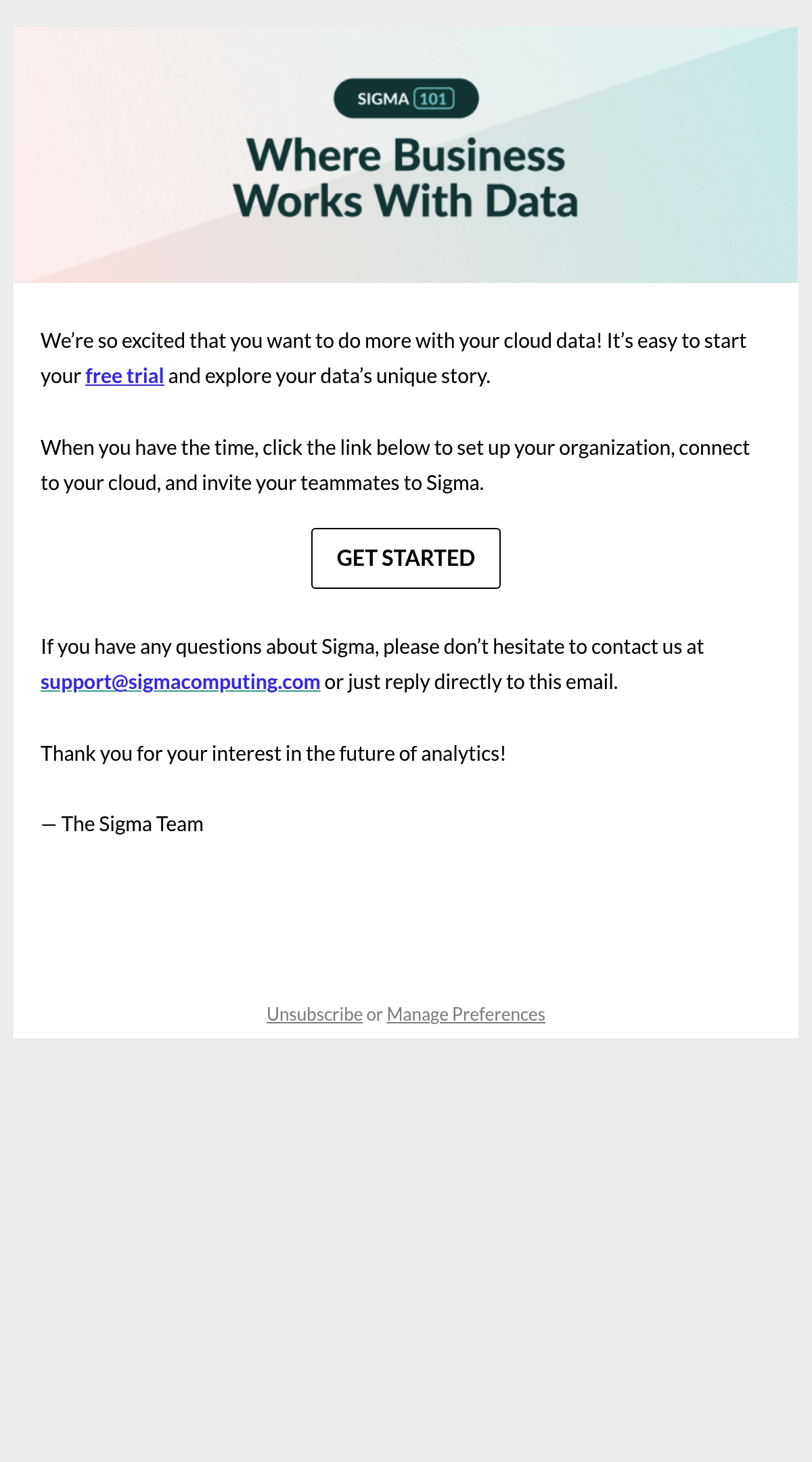 SIGMA 101

Where Business Works With Data

We're so excited that you want to do more with your cloud data! It's easy to start your free trial and explore your data's unique story.

When you have the time, click the link below to set up your organization, connect to your cloud, and invite your teammates to Sigma.

GET STARTED

If you have any questions about Sigma, please don't hesitate to contact us at support@sigmacomputing.com or just reply directly to this email.

Thank you for your interest in the future of analytics!

— The Sigma Team

Unsubscribe or Manage Preferences